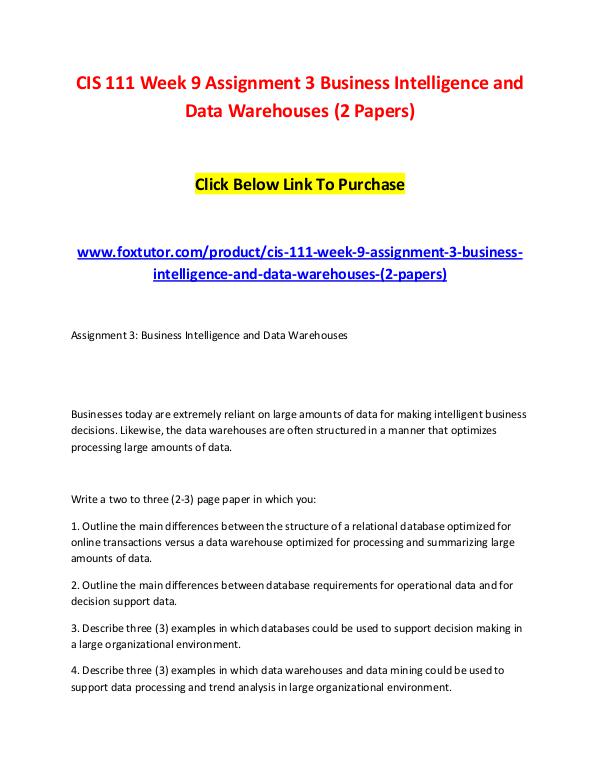 CIS 111 Week 9 Assignment 3 Business Intelligence and Data Warehouses (2 Papers)

Click Below Link To Purchase

www.foxtutor.com/product/cis-111-week-9-assignment-3-business-intelligence-and-data-warehouses-(2-papers)

Assignment 3: Business Intelligence and Data Warehouses

Businesses today are extremely reliant on large amounts of data for making intelligent business decisions. Likewise, the data warehouses are often structured in a manner that optimizes processing large amounts of data.

Write a two to three (2-3) page paper in which you:

1. Outline the main differences between the structure of a relational database optimized for online transactions versus a data warehouse optimized for processing and summarizing large amounts of data.

2. Outline the main differences between database requirements for operational data and for decision support data.

3. Describe three (3) examples in which databases could be used to support decision making in a large organizational environment.

4. Describe three (3) examples in which data warehouses and data mining could be used to support data processing and trend analysis in large organizational environment.